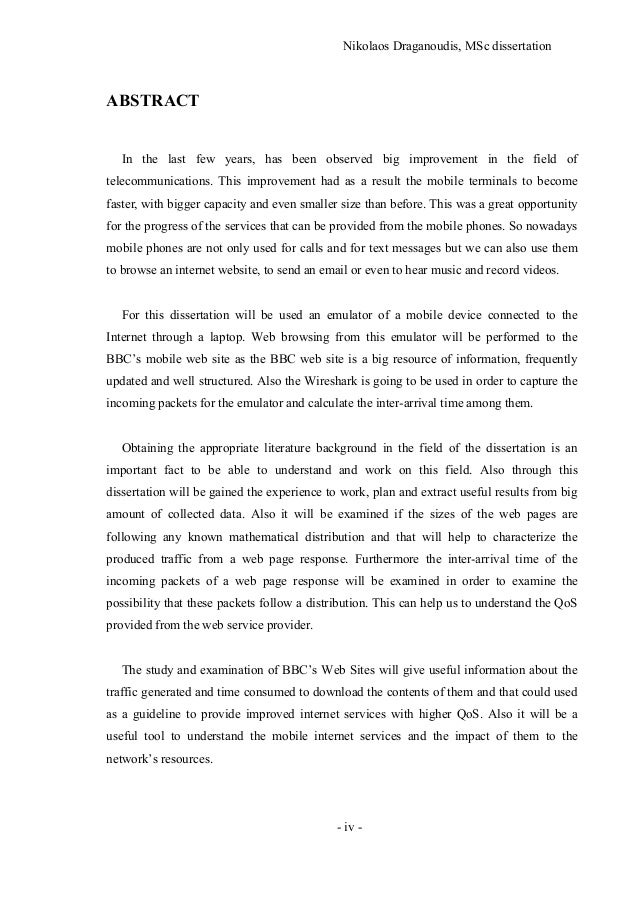 Nikolaos Draganoudis, MSc dissertation

ABSTRACT

In the last few years, has been observed big improvement in the field of telecommunications. This improvement had as a result the mobile terminals to become faster, with bigger capacity and even smaller size than before. This was a great opportunity for the progress of the services that can be provided from the mobile phones. So nowadays mobile phones are not only used for calls and for text messages but we can also use them to browse an internet website, to send an email or even to hear music and record videos.

For this dissertation will be used an emulator of a mobile device connected to the Internet through a laptop. Web browsing from this emulator will be performed to the BBC's mobile web site as the BBC web site is a big resource of information, frequently updated and well structured. Also the Wireshark is going to be used in order to capture the incoming packets for the emulator and calculate the inter-arrival time among them.

Obtaining the appropriate literature background in the field of the dissertation is an important fact to be able to understand and work on this field. Also through this dissertation will be gained the experience to work, plan and extract useful results from big amount of collected data. Also it will be examined if the sizes of the web pages are following any known mathematical distribution and that will help to characterize the produced traffic from a web page response. Furthermore the inter-arrival time of the incoming packets of a web page response will be examined in order to examine the possibility that these packets follow a distribution. This can help us to understand the QoS provided from the web service provider.

The study and examination of BBC's Web Sites will give useful information about the traffic generated and time consumed to download the contents of them and that could used as a guideline to provide improved internet services with higher QoS. Also it will be a useful tool to understand the mobile internet services and the impact of them to the network's resources.

- iv -